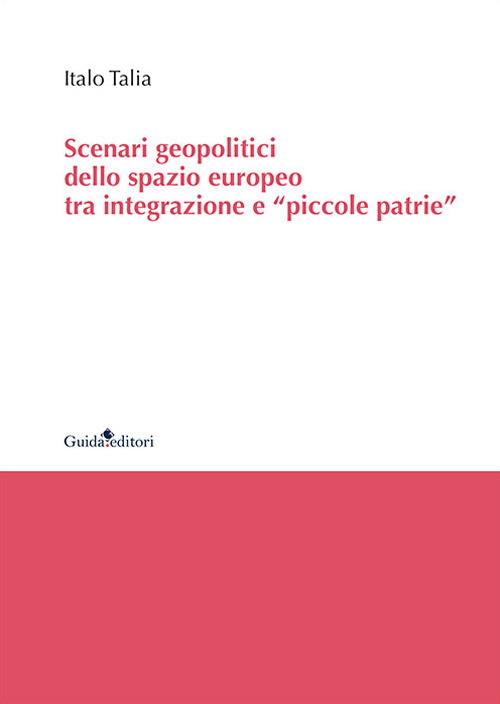 Italo Talia

Scenari geopolitici dello spazio europeo tra integrazione e “piccole patrie”

Guida editori